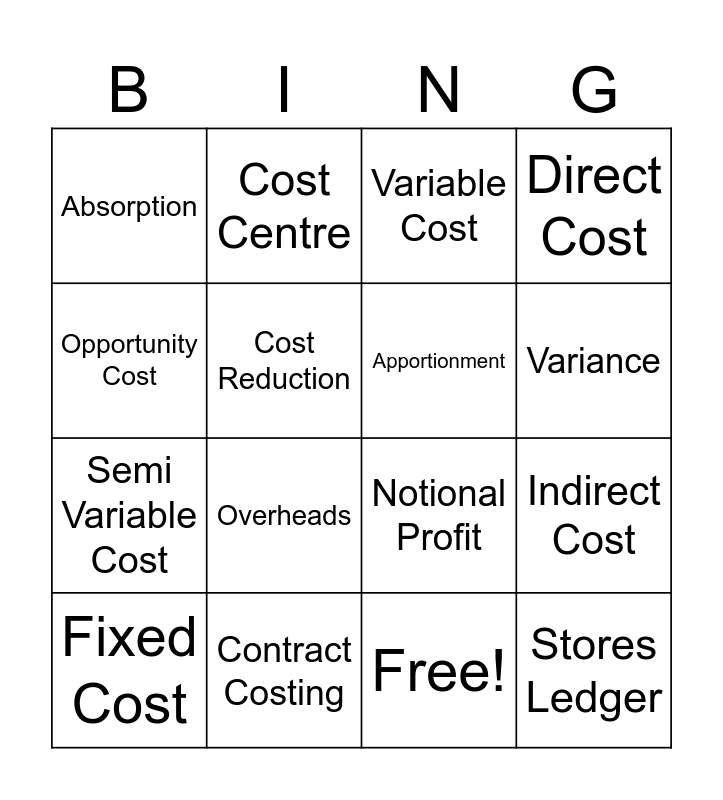 | B | I | N | G |
|---|---|---|---|
| Absorption | Cost Centre | Variable Cost | Direct Cost |
| Opportunity Cost | Cost Reduction | Apportionment | Variance |
| Semi Variable Cost | Overheads | Notional Profit | Indirect Cost |
| Fixed Cost | Contract Costing | Free! | Stores Ledger |